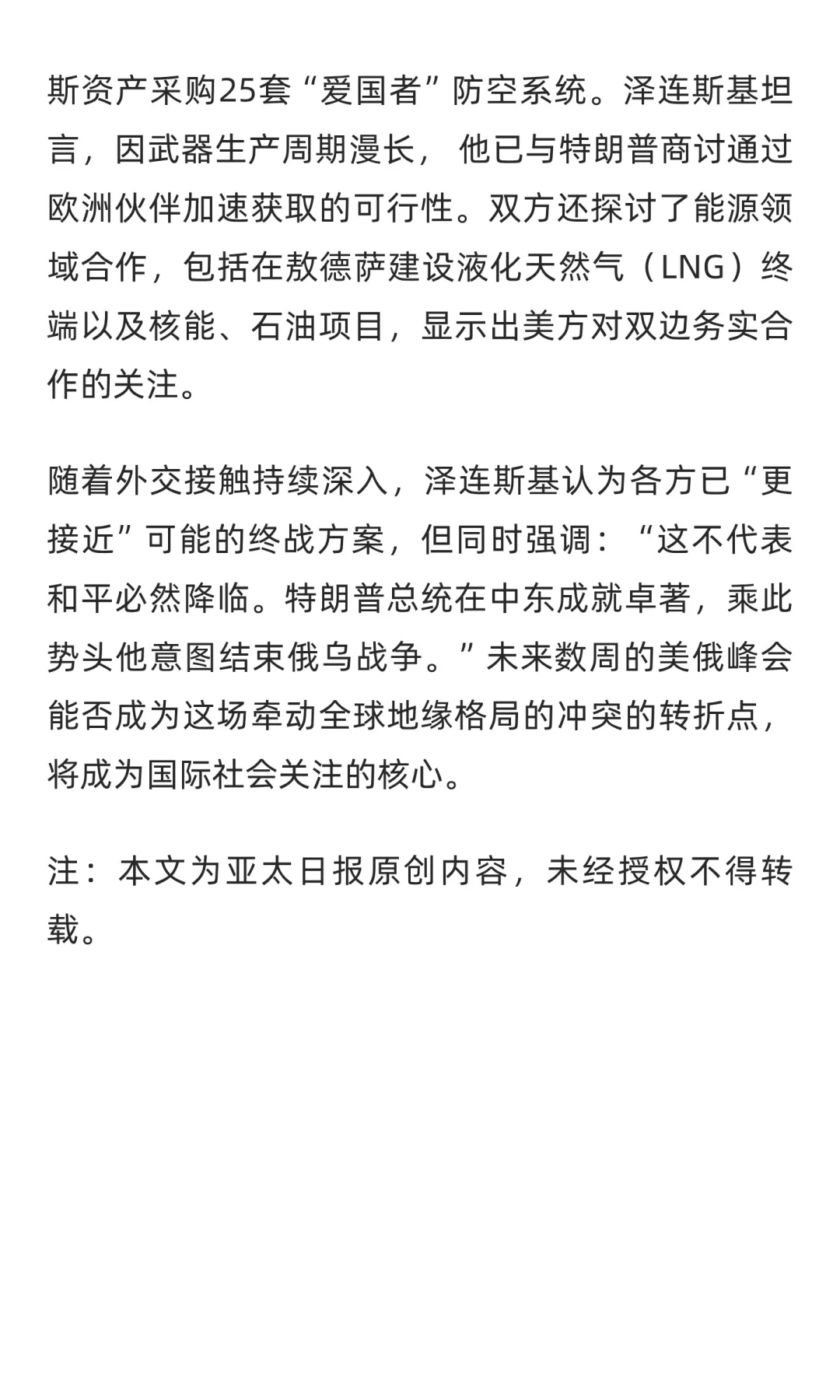 斯资产采购25套“爱国者”防空系统。泽连斯基坦言，因武器生产周期漫长，他已与特朗普商讨通过欧洲伙伴加速获取的可行性。双方还探讨了能源领域合作，包括在敖德萨建设液化天然气（LNG）终端以及核能、石油项目，显示出美方对双边务实合作的关注。

随着外交接触持续深入，泽连斯基认为各方已“更接近”可能的终战方案，但同时强调：“这不代表和平必然降临。特朗普总统在中东成就卓著，乘此势头他意图结束俄乌战争。”未来数周的美俄峰会能否成为这场牵动全球地缘格局的冲突的转折点，将成为国际社会关注的核心。

注：本文为亚太日报原创内容，未经授权不得转载。